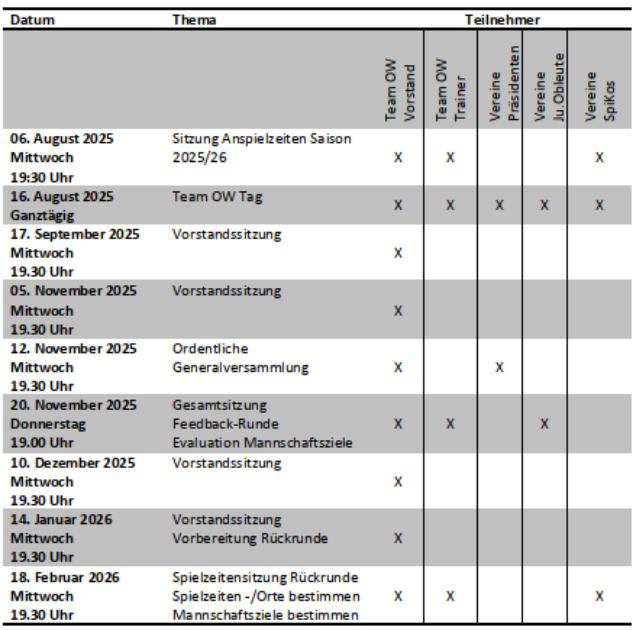 | Datum | Thema | Teilnehmer | | | | |
|---|---|---|---|---|---|---|
| | | Team OW Vorstand | Team OW Trainer | Vereine Präsidenten | Vereine Ju. Obleute | Vereine SpiKos |
| 06. August 2025 Mittwoch 19:30 Uhr | Sitzung Anspielzeiten Saison 2025/26 | X | X | | | X |
| 16. August 2025 Ganztägig | Team OW Tag | X | X | X | X | X |
| 17. September 2025 Mittwoch 19.30 Uhr | Vorstandssitzung | X | | | | |
| 05. November 2025 Mittwoch 19.30 Uhr | Vorstandssitzung | X | | | | |
| 12. November 2025 Mittwoch 19.30 Uhr | Ordentliche Generalversammlung | X | | X | | |
| 20. November 2025 Donnerstag 19.00 Uhr | Gesamtsitzung Feedback-Runde Evaluation Mannschaftsziele | X | X | | X | |
| 10. Dezember 2025 Mittwoch 19.30 Uhr | Vorstandssitzung | X | | | | |
| 14. Januar 2026 Mittwoch 19.30 Uhr | Vorstandssitzung Vorbereitung Rückrunde | X | | | | |
| 18. Februar 2026 Mittwoch 19.30 Uhr | Spielzeitensitzung Rückrunde Spielzeiten -/Orte bestimmen Mannschaftsziele bestimmen | X | X | | | X |